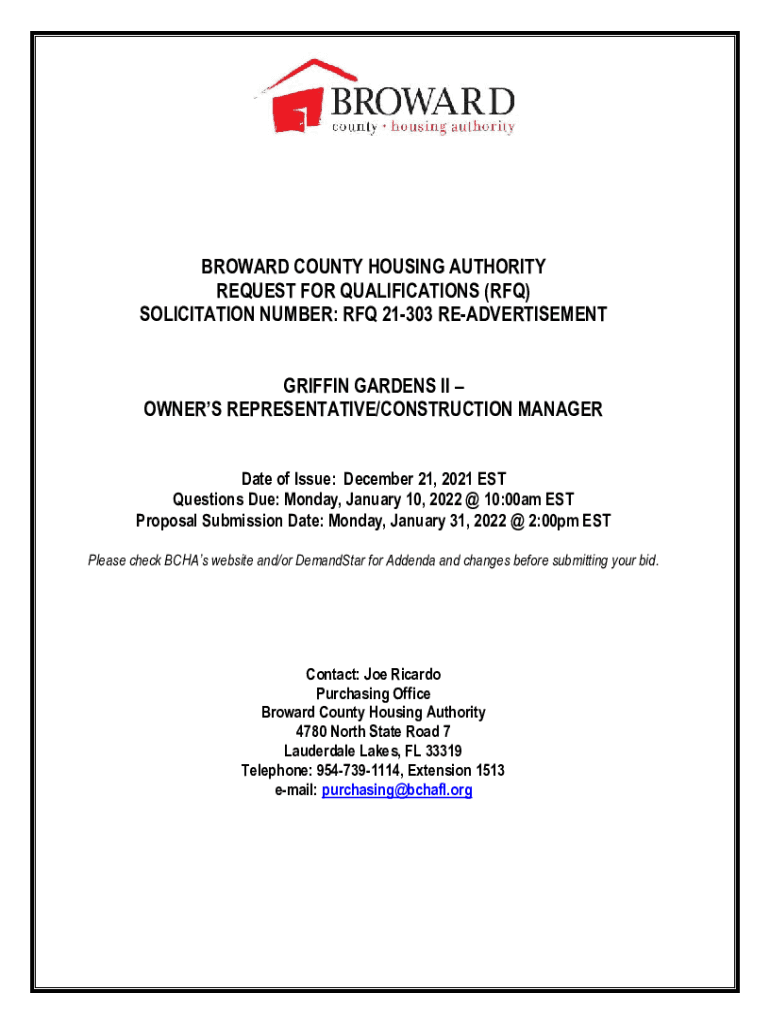 BROWARD
county • housing authority

BROWARD COUNTY HOUSING AUTHORITY
REQUEST FOR QUALIFICATIONS (RFQ)
SOLICITATION NUMBER: RFQ 21-303 RE-ADVERTISEMENT

GRIFFIN GARDENS II –
OWNER'S REPRESENTATIVE/CONSTRUCTION MANAGER

Date of Issue: December 21, 2021 EST
Questions Due: Monday, January 10, 2022 @ 10:00am EST
Proposal Submission Date: Monday, January 31, 2022 @ 2:00pm EST

Please check BCHA's website and/or DemandStar for Addenda and changes before submitting your bid.

Contact: Joe Ricardo
Purchasing Office
Broward County Housing Authority
4780 North State Road 7
Lauderdale Lakes, FL 33319
Telephone: 954-739-1114, Extension 1513
e-mail: purchasing@bchafl.org